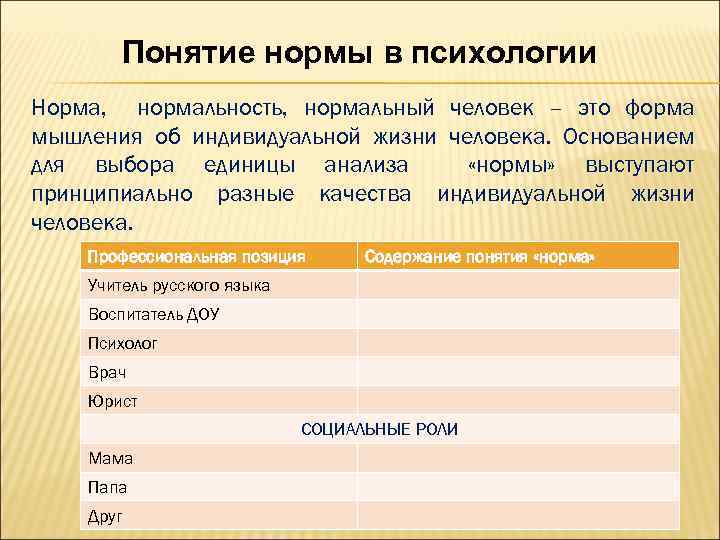 Понятие нормы в психологии

Норма, нормальность, нормальный человек – это форма мышления об индивидуальной жизни человека. Основанием для выбора единицы анализа «нормы» выступают принципиально разные качества индивидуальной жизни человека.

| Профессиональная позиция | Содержание понятия «норма» |
|---|---|
| Учитель русского языка | |
| Воспитатель ДОУ | |
| Психолог | |
| Врач | |
| Юрист | |
| СОЦИАЛЬНЫЕ РОЛИ | |
| Мама | |
| Папа | |
| Друг | |